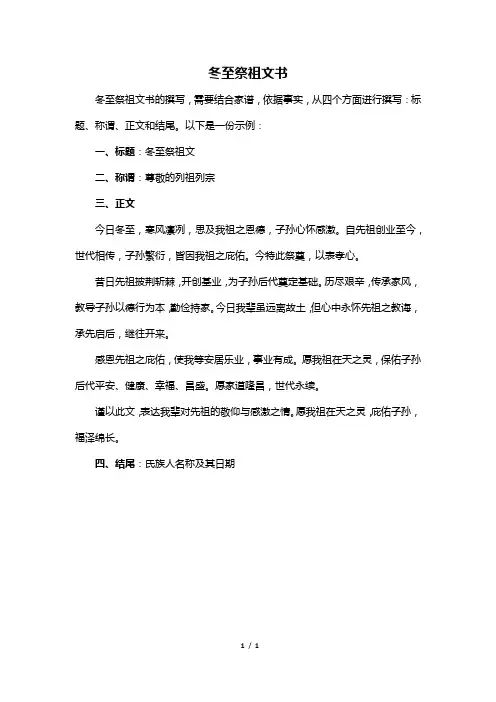 冬至祭祖文书

冬至祭祖文书的撰写，需要结合家谱，依据事实，从四个方面进行撰写：标题、称谓、正文和结尾。以下是一份示例：

一、标题：冬至祭祖文

二、称谓：尊敬的列祖列宗

三、正文

今日冬至，寒风凛冽，思及我祖之恩德，子孙心怀感激。自先祖创业至今，世代相传，子孙繁衍，皆因我祖之庇佑。今特此祭奠，以表孝心。

昔日先祖披荆斩棘，开创基业，为子孙后代奠定基础。历尽艰辛，传承家风，教导子孙以德行为本，勤俭持家。今日我辈虽远离故土，但心中永怀先祖之教诲，承先启后，继往开来。

感恩先祖之庇佑，使我等安居乐业，事业有成。愿我祖在天之灵，保佑子孙后代平安、健康、幸福、昌盛。愿家道隆昌，世代永续。

谨以此文，表达我辈对先祖的敬仰与感激之情。愿我祖在天之灵，庇佑子孙，福泽绵长。

四、结尾：氏族人名称及其日期

1 / 1